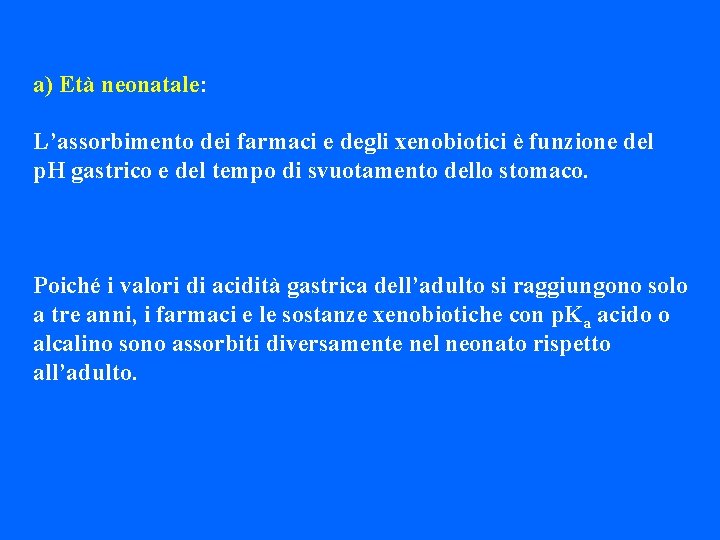 a) Età neonatale:

L’assorbimento dei farmaci e degli xenobiotici è funzione del pH gastrico e del tempo di svuotamento dello stomaco.

Poiché i valori di acidità gastrica dell’adulto si raggiungono solo a tre anni, i farmaci e le sostanze xenobiotiche con $pK_a$ acido o alcalino sono assorbiti diversamente nel neonato rispetto all’adulto.